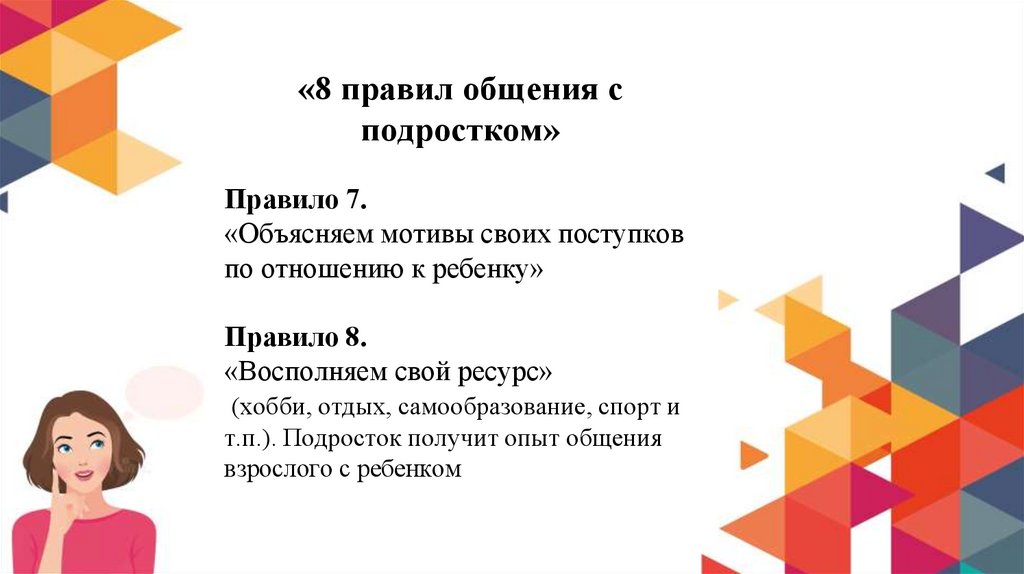 «8 правил общения с подростком»

Правило 7.
«Объясняем мотивы своих поступков по отношению к ребенку»

Правило 8.
«Восполняем свой ресурс»
(хобби, отдых, самообразование, спорт и т.п.). Подросток получит опыт общения взрослого с ребенком